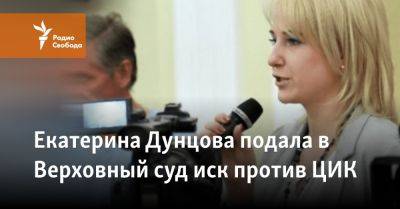 Радио Свобода

Екатерина Дунцова подала в Верховный суд иск против ЦИК